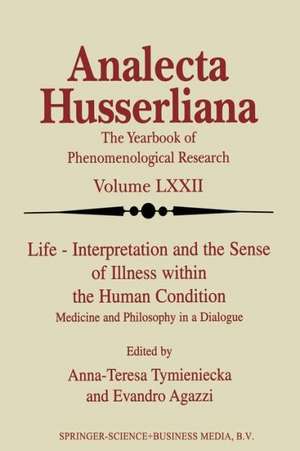 Analecta Husserliana

The Yearbook of Phenomenological Research

Volume LXXII

Life - Interpretation and the Sense of Illness within the Human Condition

Medicine and Philosophy in a Dialogue

Edited by

Anna-Teresa Tymieniecka and Evandro Agazzi

SPRINGER-SCIENCE+BUSINESS MEDIA, B.V.